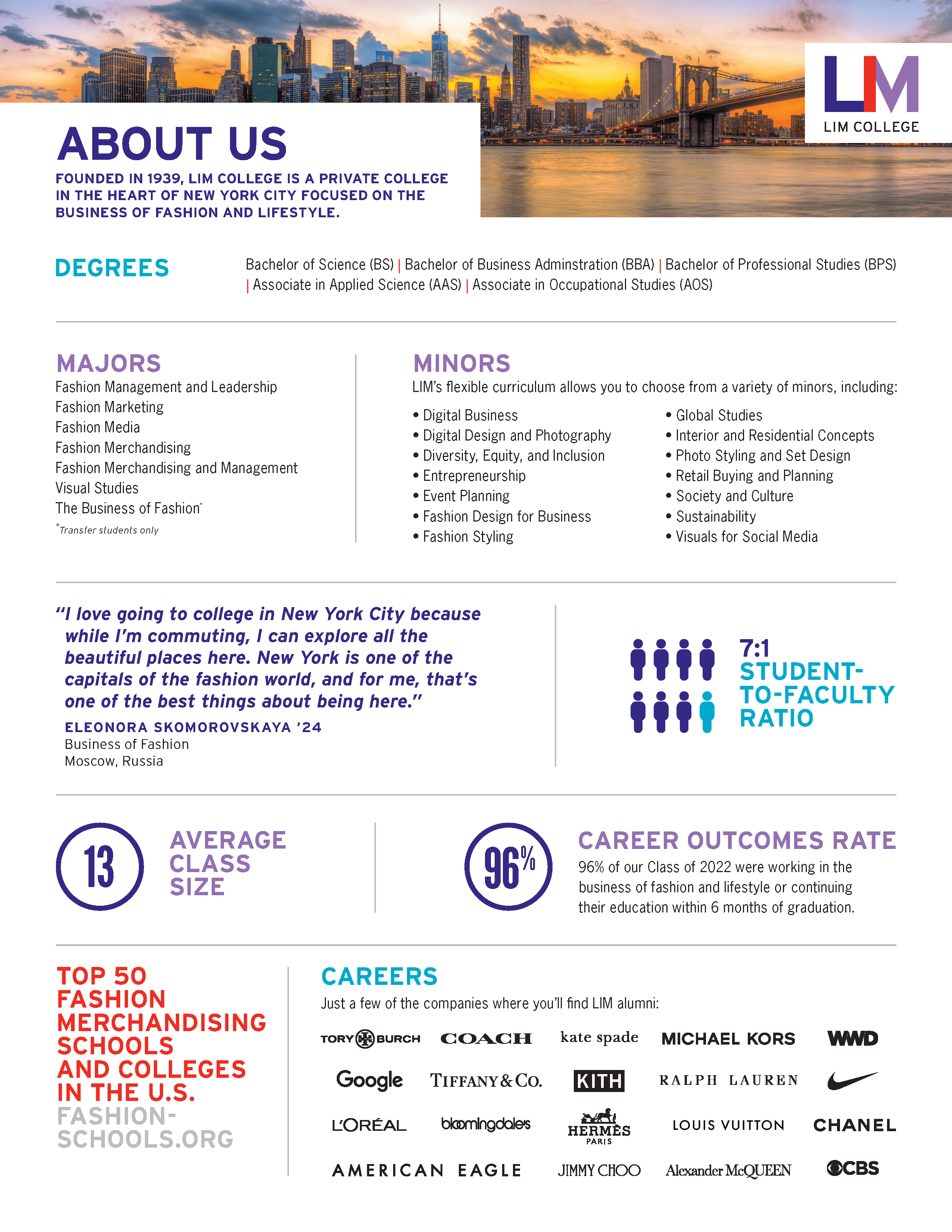 LIM
LIM COLLEGE

ABOUT US

FOUNDED IN 1939, LIM COLLEGE IS A PRIVATE COLLEGE IN THE HEART OF NEW YORK CITY FOCUSED ON THE BUSINESS OF FASHION AND LIFESTYLE.

DEGREES

Bachelor of Science (BS) | Bachelor of Business Adminstration (BBA) | Bachelor of Professional Studies (BPS) | Associate in Applied Science (AAS) | Associate in Occupational Studies (AOS)

MAJORS

Fashion Management and Leadership
Fashion Marketing
Fashion Media
Fashion Merchandising
Fashion Merchandising and Management
Visual Studies
The Business of Fashion*

*Transfer students only

MINORS

LIM's flexible curriculum allows you to choose from a variety of minors, including:

• Digital Business
• Digital Design and Photography
• Diversity, Equity, and Inclusion
• Entrepreneurship
• Event Planning
• Fashion Design for Business
• Fashion Styling

• Global Studies
• Interior and Residential Concepts
• Photo Styling and Set Design
• Retail Buying and Planning
• Society and Culture
• Sustainability
• Visuals for Social Media

"I love going to college in New York City because while I'm commuting, I can explore all the beautiful places here. New York is one of the capitals of the fashion world, and for me, that's one of the best things about being here."

ELEONORA SKOMOROVSKAYA '24
Business of Fashion
Moscow, Russia

7:1
STUDENT-TO-FACULTY RATIO

13
AVERAGE CLASS SIZE

96%
CAREER OUTCOMES RATE
96% of our Class of 2022 were working in the business of fashion and lifestyle or continuing their education within 6 months of graduation.

TOP 50 FASHION MERCHANDISING SCHOOLS AND COLLEGES IN THE U.S.
FASHION-SCHOOLS.ORG

CAREERS

Just a few of the companies where you'll find LIM alumni:

TORY BURCH
COACH
kate spade
MICHAEL KORS
WWD
Google
TIFFANY & CO.
KITH
RALPH LAUREN
L'ORÉAL
bloomingdale's
HERMÈS PARIS
LOUIS VUITTON
CHANEL
AMERICAN EAGLE
JIMMY CHOO
Alexander McQUEEN
CBS